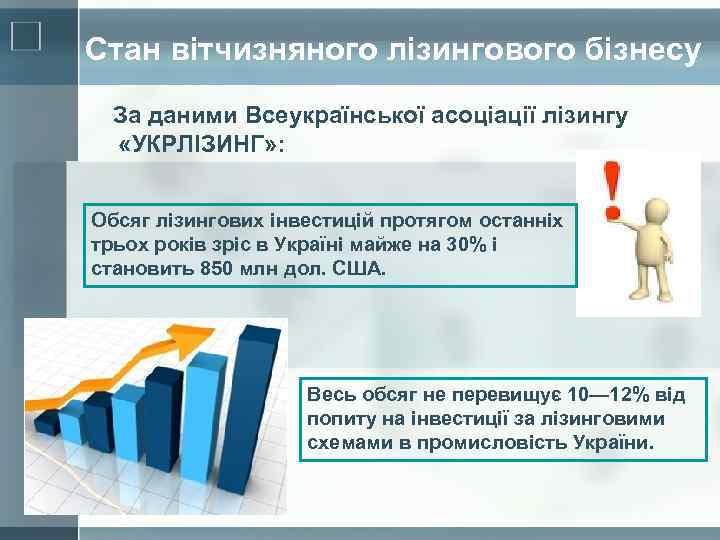 Стан вітчизняного лізингового бізнесу

За даними Всеукраїнської асоціації лізингу «УКРЛІЗИНГ»:

Обсяг лізингових інвестицій протягом останніх трьох років зріс в Україні майже на 30% і становить 850 млн дол. США.

Весь обсяг не перевищує 10—12% від попиту на інвестиції за лізинговими схемами в промисловість України.